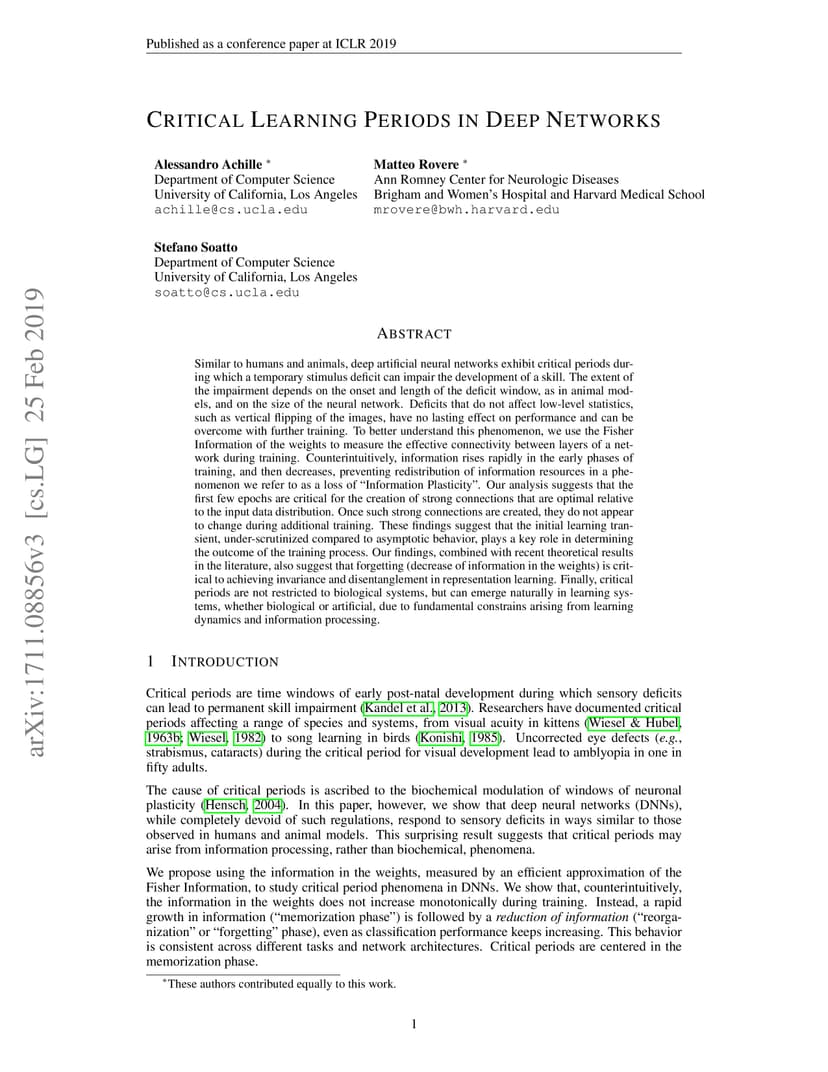 Published as a conference paper at ICLR 2019

CRITICAL LEARNING PERIODS IN DEEP NETWORKS

Alessandro Achille *
Department of Computer Science
University of California, Los Angeles
achille@cs.ucla.edu

Matteo Rovere *
Ann Romney Center for Neurologic Diseases
Brigham and Women's Hospital and Harvard Medical School
mrovere@bwh.harvard.edu

Stefano Soatto
Department of Computer Science
University of California, Los Angeles
soatto@cs.ucla.edu

arXiv:1711.08856v3 [cs.LG] 25 Feb 2019

ABSTRACT

Similar to humans and animals, deep artificial neural networks exhibit critical periods during which a temporary stimulus deficit can impair the development of a skill. The extent of the impairment depends on the onset and length of the deficit window, as in animal models, and on the size of the neural network. Deficits that do not affect low-level statistics, such as vertical flipping of the images, have no lasting effect on performance and can be overcome with further training. To better understand this phenomenon, we use the Fisher Information of the weights to measure the effective connectivity between layers of a network during training. Counterintuitively, information rises rapidly in the early phases of training, and then decreases, preventing redistribution of information resources in a phenomenon we refer to as a loss of "Information Plasticity". Our analysis suggests that the first few epochs are critical for the creation of strong connections that are optimal relative to the input data distribution. Once such strong connections are created, they do not appear to change during additional training. These findings suggest that the initial learning transient, under-scrutinized compared to asymptotic behavior, plays a key role in determining the outcome of the training process. Our findings, combined with recent theoretical results in the literature, also suggest that forgetting (decrease of information in the weights) is critical to achieving invariance and disentanglement in representation learning. Finally, critical periods are not restricted to biological systems, but can emerge naturally in learning systems, whether biological or artificial, due to fundamental constrains arising from learning dynamics and information processing.

1 INTRODUCTION

Critical periods are time windows of early post-natal development during which sensory deficits can lead to permanent skill impairment (Kandel et al., 2013). Researchers have documented critical periods affecting a range of species and systems, from visual acuity in kittens (Wiesel & Hubel, 1963b; Wiesel, 1982) to song learning in birds (Konishi, 1985). Uncorrected eye defects (e.g., strabismus, cataracts) during the critical period for visual development lead to amblyopia in one in fifty adults.

The cause of critical periods is ascribed to the biochemical modulation of windows of neuronal plasticity (Hensch, 2004). In this paper, however, we show that deep neural networks (DNNs), while completely devoid of such regulations, respond to sensory deficits in ways similar to those observed in humans and animal models. This surprising result suggests that critical periods may arise from information processing, rather than biochemical, phenomena.

We propose using the information in the weights, measured by an efficient approximation of the Fisher Information, to study critical period phenomena in DNNs. We show that, counterintuitively, the information in the weights does not increase monotonically during training. Instead, a rapid growth in information ("memorization phase") is followed by a reduction of information ("reorganization" or "forgetting" phase), even as classification performance keeps increasing. This behavior is consistent across different tasks and network architectures. Critical periods are centered in the memorization phase.

*These authors contributed equally to this work.

1